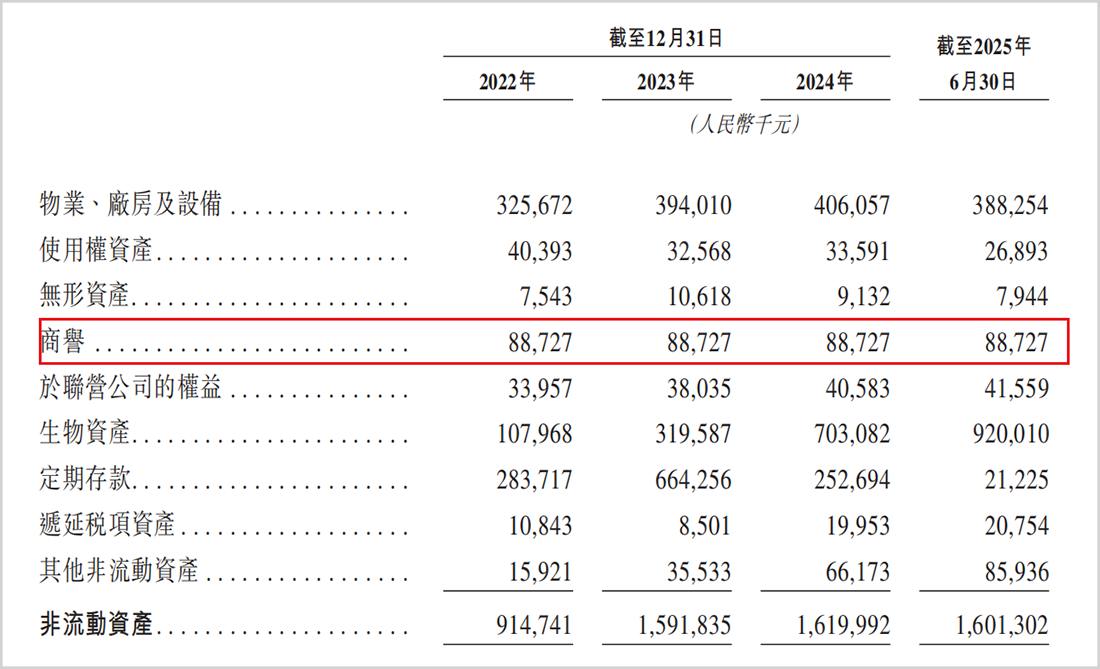 |  | 截至12月31日 |  |  | 截至2025年6月30日 |
|---|---|---|---|---|
|  | 2022年 | 2023年 | 2024年 |  |
|  | (人民幣千元) |  |  |  |
| 物業、廠房及設備 | 325,672 | 394,010 | 406,057 | 388,254 |
| 使用權資產 | 40,393 | 32,568 | 33,591 | 26,893 |
| 無形資產 | 7,543 | 10,618 | 9,132 | 7,944 |
| 商譽 | 88,727 | 88,727 | 88,727 | 88,727 |
| 於聯營公司的權益 | 33,957 | 38,035 | 40,583 | 41,559 |
| 生物資產 | 107,968 | 319,587 | 703,082 | 920,010 |
| 定期存款 | 283,717 | 664,256 | 252,694 | 21,225 |
| 遞延稅項資產 | 10,843 | 8,501 | 19,953 | 20,754 |
| 其他非流動資產 | 15,921 | 35,533 | 66,173 | 85,936 |
| 非流動資產 | 914,741 | 1,591,835 | 1,619,992 | 1,601,302 |